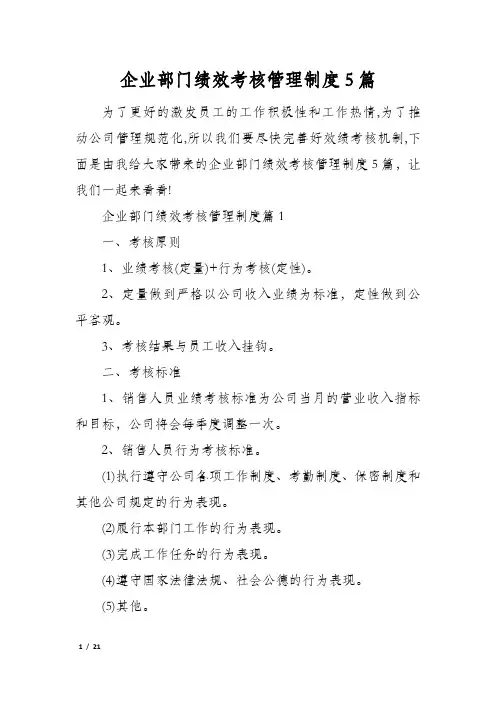 企业部门绩效考核管理制度5篇

为了更好的激发员工的工作积极性和工作热情,为了推动公司管理规范化,所以我们要尽快完善好效绩考核机制,下面是由我给大家带来的企业部门绩效考核管理制度5篇，让我们一起来看看!

企业部门绩效考核管理制度篇1

一、考核原则

1、业绩考核(定量)+行为考核(定性)。

2、定量做到严格以公司收入业绩为标准，定性做到公平客观。

3、考核结果与员工收入挂钩。

二、考核标准

1、销售人员业绩考核标准为公司当月的营业收入指标和目标，公司将会每季度调整一次。

2、销售人员行为考核标准。

(1)执行遵守公司各项工作制度、考勤制度、保密制度和其他公司规定的行为表现。

(2)履行本部门工作的行为表现。

(3)完成工作任务的行为表现。

(4)遵守国家法律法规、社会公德的行为表现。

(5)其他。

1 / 21